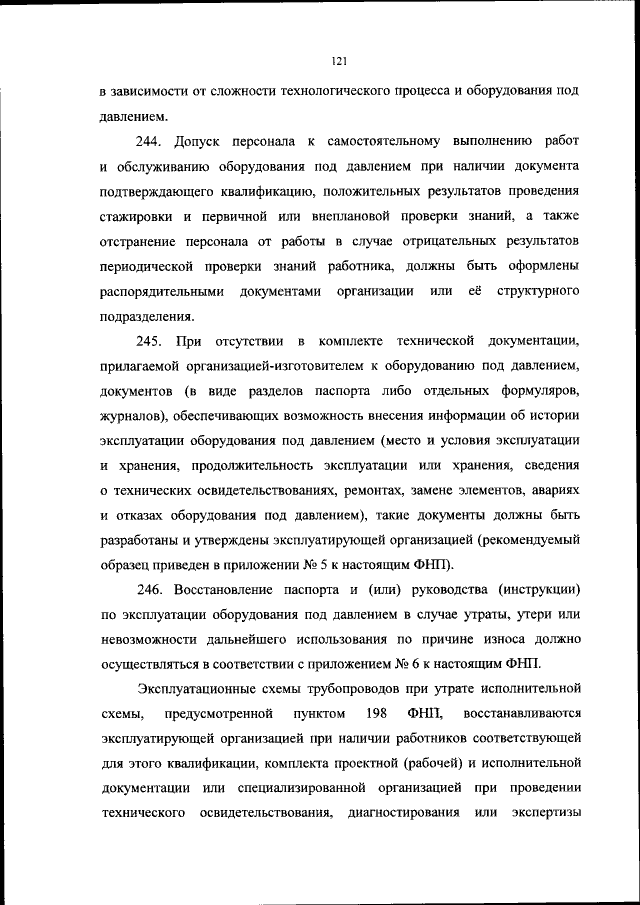 121

в зависимости от сложности технологического процесса и оборудования под давлением.

244. Допуск персонала к самостоятельному выполнению работ и обслуживанию оборудования под давлением при наличии документа подтверждающего квалификацию, положительных результатов проведения стажировки и первичной или внеплановой проверки знаний, а также отстранение персонала от работы в случае отрицательных результатов периодической проверки знаний работника, должны быть оформлены распорядительными документами организации или её структурного подразделения.

245. При отсутствии в комплекте технической документации, прилагаемой организацией-изготовителем к оборудованию под давлением, документов (в виде разделов паспорта либо отдельных формуляров, журналов), обеспечивающих возможность внесения информации об истории эксплуатации оборудования под давлением (место и условия эксплуатации и хранения, продолжительность эксплуатации или хранения, сведения о технических освидетельствованиях, ремонтах, замене элементов, авариях и отказах оборудования под давлением), такие документы должны быть разработаны и утверждены эксплуатирующей организацией (рекомендуемый образец приведен в приложении № 5 к настоящим ФНП).

246. Восстановление паспорта и (или) руководства (инструкции) по эксплуатации оборудования под давлением в случае утраты, утери или невозможности дальнейшего использования по причине износа должно осуществляться в соответствии с приложением № 6 к настоящим ФНП.

Эксплуатационные схемы трубопроводов при утрате исполнительной схемы, предусмотренной пунктом 198 ФНП, восстанавливаются эксплуатирующей организацией при наличии работников соответствующей для этого квалификации, комплекта проектной (рабочей) и исполнительной документации или специализированной организацией при проведении технического освидетельствования, диагностирования или экспертизы